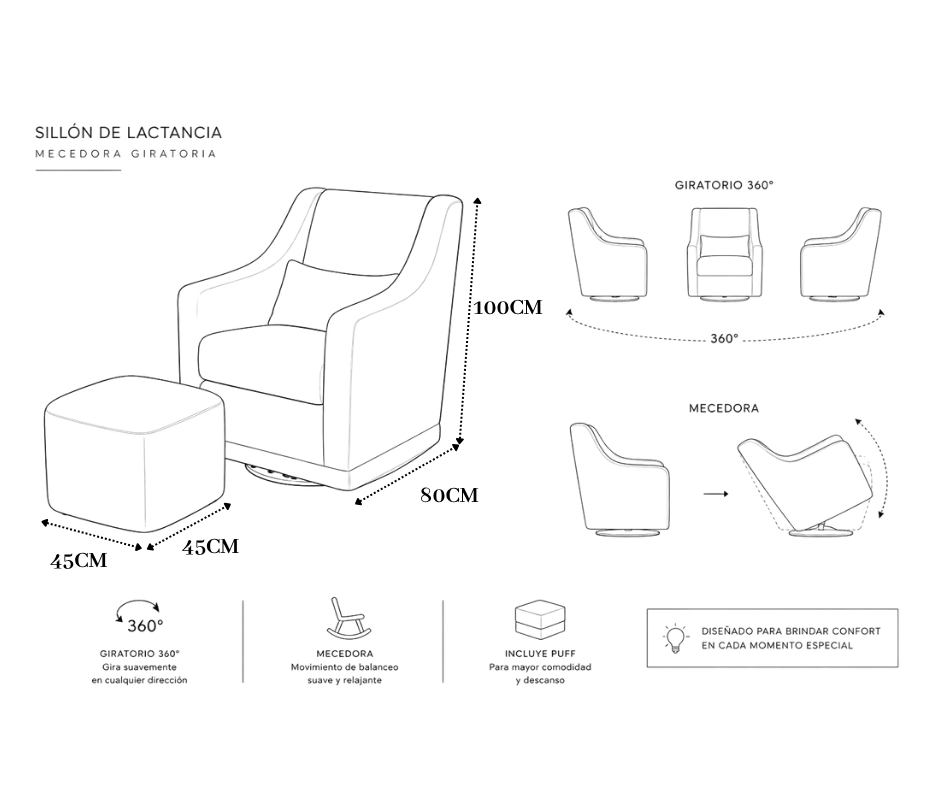 SILLÓN DE LACTANCIA
MECEDORA GIRATORIA

100CM

80CM

45CM

45CM

GIRATORIO 360°

360°

MECEDORA

360°

GIRATORIO 360°
Gira suavemente en cualquier dirección

MECEDORA
Movimiento de balanceo suave y relajante

INCLUYE PUFF
Para mayor comodidad y descanso

DISEÑADO PARA BRINDAR CONFORT EN CADA MOMENTO ESPECIAL